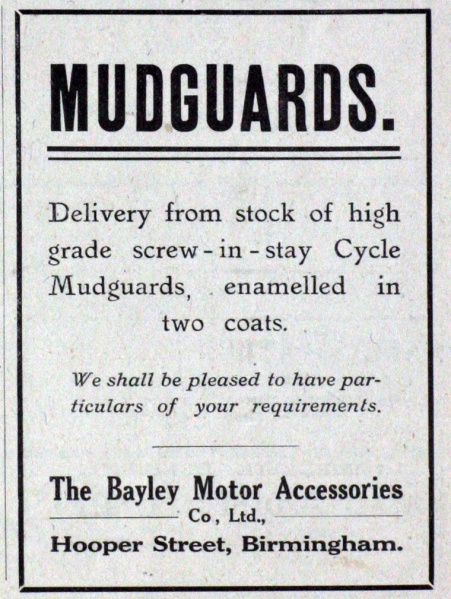 MUDGUARDS.

Delivery from stock of high grade screw-in-stay Cycle Mudguards, enamelled in two coats.

We shall be pleased to have particulars of your requirements.

The Bayley Motor Accessories
Co, Ltd.,
Hooper Street, Birmingham.